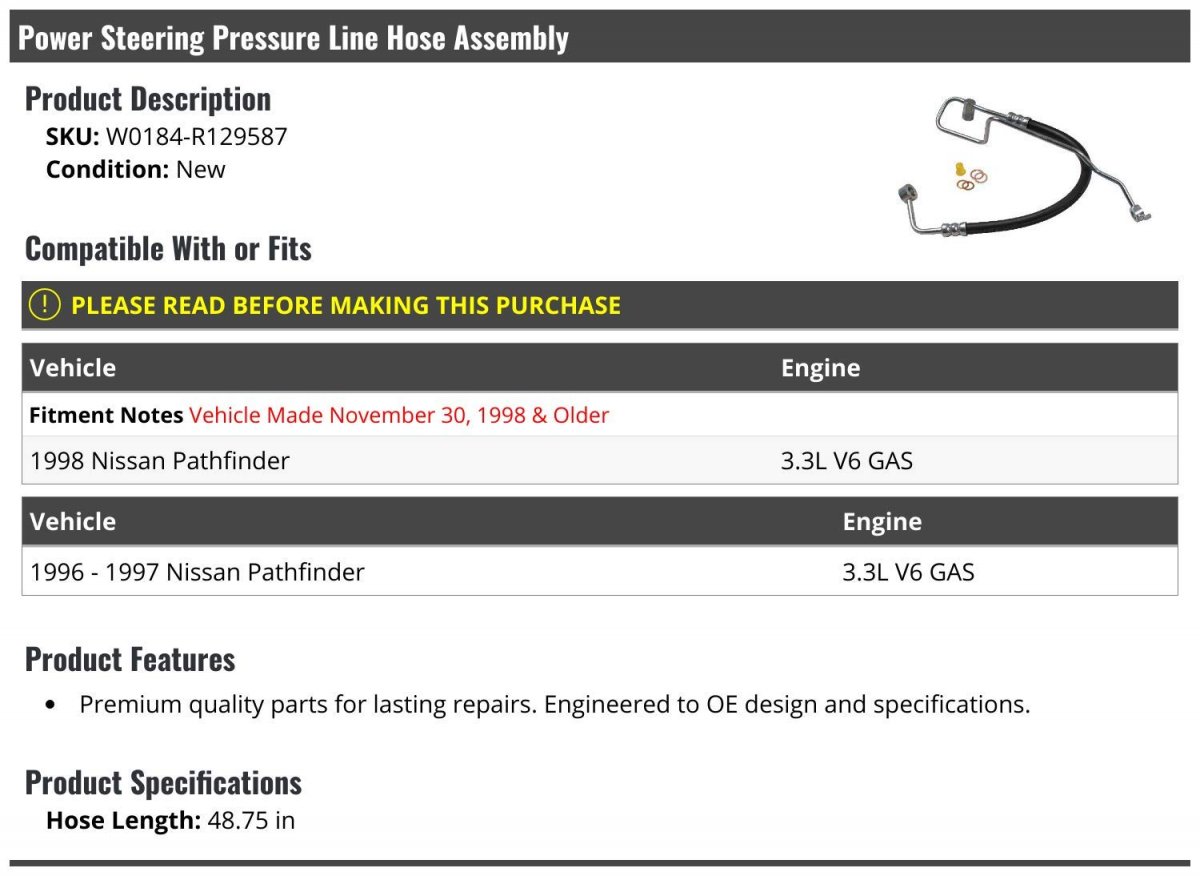 Power Steering Pressure Line Hose Assembly

Product Description
SKU: W0184-R129587
Condition: New

Compatible With or Fits

! PLEASE READ BEFORE MAKING THIS PURCHASE

| Vehicle | Engine |
|---|---|
| Fitment Notes Vehicle Made November 30, 1998 & Older | |
| 1998 Nissan Pathfinder | 3.3L V6 GAS |

| Vehicle | Engine |
|---|---|
| 1996 - 1997 Nissan Pathfinder | 3.3L V6 GAS |

Product Features
• Premium quality parts for lasting repairs. Engineered to OE design and specifications.

Product Specifications
Hose Length: 48.75 in